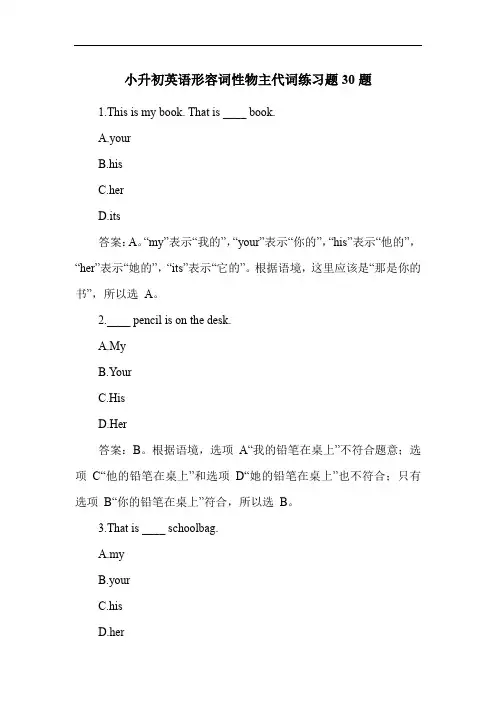 小升初英语形容词性物主代词练习题 30 题

1.This is my book. That is ____ book.

A.your

B.his

C.her

D.its

答案：A。“my”表示“我的”，“your”表示“你的”，“his”表示“他的”，“her”表示“她的”，“its”表示“它的”。根据语境，这里应该是“那是你的书”，所以选 A。

2.____ pencil is on the desk.

A.My

B.Your

C.His

D.Her

答案：B。根据语境，选项 A“我的铅笔在桌上”不符合题意；选项 C“他的铅笔在桌上”和选项 D“她的铅笔在桌上”也不符合；只有选项 B“你的铅笔在桌上”符合，所以选 B。

3.That is ____ schoolbag.

A.my

B.your

C.his

D.her